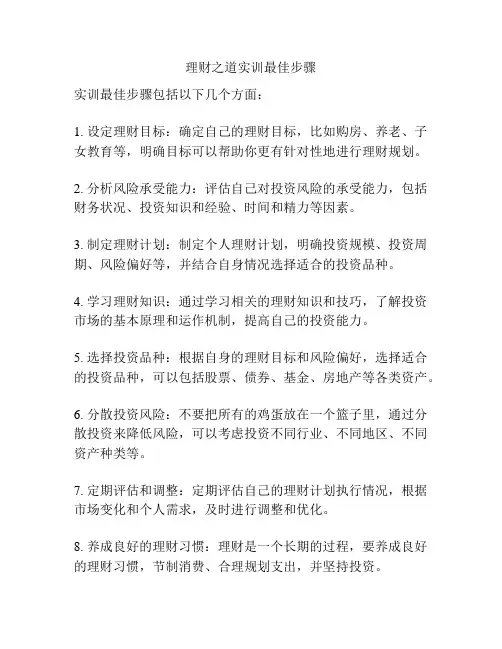 理财之道实训最佳步骤

实训最佳步骤包括以下几个方面：

1. 设定理财目标：确定自己的理财目标，比如购房、养老、子女教育等，明确目标可以帮助你更有针对性地进行理财规划。

2. 分析风险承受能力：评估自己对投资风险的承受能力，包括财务状况、投资知识和经验、时间和精力等因素。

3. 制定理财计划：制定个人理财计划，明确投资规模、投资周期、风险偏好等，并结合自身情况选择适合的投资品种。

4. 学习理财知识：通过学习相关的理财知识和技巧，了解投资市场的基本原理和运作机制，提高自己的投资能力。

5. 选择投资品种：根据自身的理财目标和风险偏好，选择适合的投资品种，可以包括股票、债券、基金、房地产等各类资产。

6. 分散投资风险：不要把所有的鸡蛋放在一个篮子里，通过分散投资来降低风险，可以考虑投资不同行业、不同地区、不同资产种类等。

7. 定期评估和调整：定期评估自己的理财计划执行情况，根据市场变化和个人需求，及时进行调整和优化。

8. 养成良好的理财习惯：理财是一个长期的过程，要养成良好的理财习惯，节制消费、合理规划支出，并坚持投资。